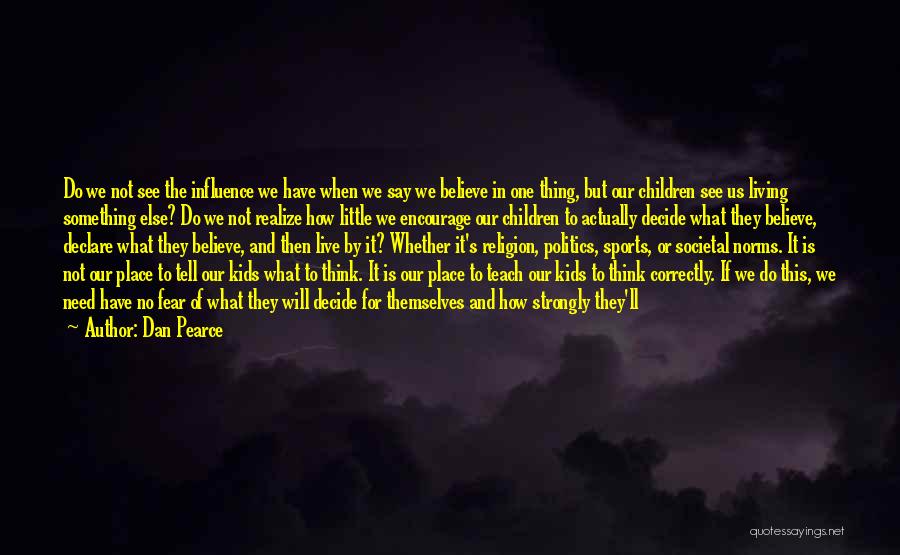 Do we not see the influence we have when we say we believe in one thing, but our children see us living something else? Do we not realize how little we encourage our children to actually decide what they believe, declare what they believe, and then live by it? Whether it's religion, politics, sports, or societal norms. It is not our place to tell our kids what to think. It is our place to teach our kids to think correctly. If we do this, we need have no fear of what they will decide for themselves and how strongly they'll

— Author: Dan Pearce

quotessayings.net